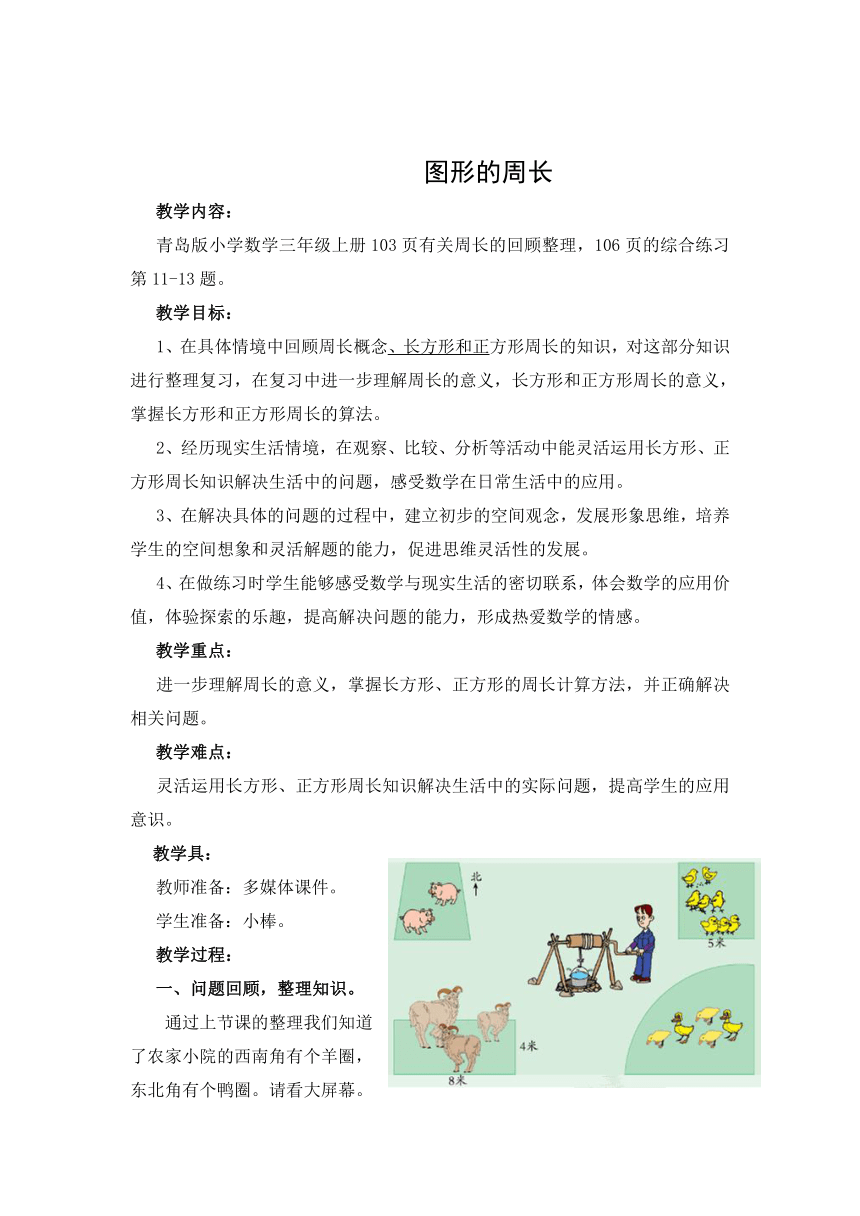 图形的周长

教学内容：

青岛版小学数学三年级上册103页有关周长的回顾整理，106页的综合练习第11-13题。

教学目标：

1、在具体情境中回顾周长概念、长方形和正方形周长的知识，对这部分知识进行整理复习，在复习中进一步理解周长的意义，长方形和正方形周长的意义，掌握长方形和正方形周长的算法。

2、经历现实生活情境，在观察、比较、分析等活动中能灵活运用长方形、正方形周长知识解决生活中的问题，感受数学在日常生活中的应用。

3、在解决具体的问题的过程中，建立初步的空间观念，发展形象思维，培养学生的空间想象和灵活解题的能力，促进思维灵活性的发展。

4、在做练习时学生能够感受数学与现实生活的密切联系，体会数学的应用价值，体验探索的乐趣，提高解决问题的能力，形成热爱数学的情感。

教学重点：

进一步理解周长的意义，掌握长方形、正方形的周长计算方法，并正确解决相关问题。

教学难点：

灵活运用长方形、正方形周长知识解决生活中的实际问题，提高学生的应用意识。

教学具：

教师准备：多媒体课件。

学生准备：小棒。

教学过程：

一、问题回顾，整理知识。

通过上节课的整理我们知道了农家小院的西南角有个羊圈，东北角有个鸭圈。请看大屏幕。

北

5米

4米

8米